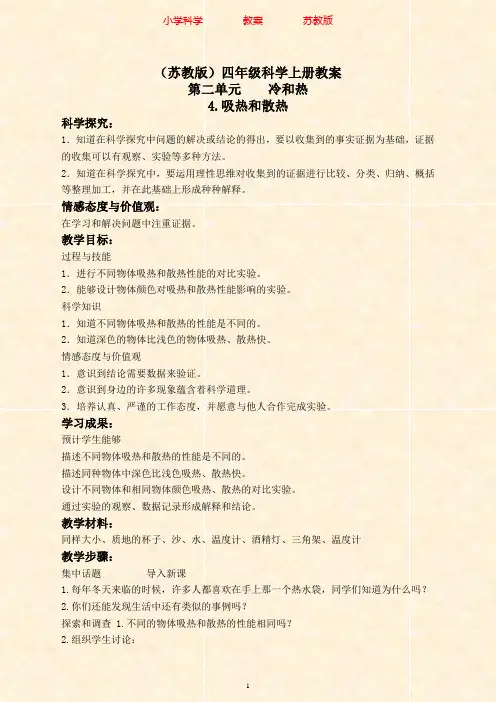 小学科学　教案　苏教版

（苏教版）四年级科学上册教案
第二单元　冷和热
4.吸热和散热

科学探究：
1．知道在科学探究中问题的解决或结论的得出，要以收集到的事实证据为基础，证据的收集可以有观察、实验等多种方法。
2．知道在科学探究中，要运用理性思维对收集到的证据进行比较、分类、归纳、概括等整理加工，并在此基础上形成种种解释。

情感态度与价值观：
在学习和解决问题中注重证据。

教学目标：
过程与技能
1．进行不同物体吸热和散热性能的对比实验。
2．能够设计物体颜色对吸热和散热性能影响的实验。
科学知识
1．知道不同物体吸热和散热的性能是不同的。
2．知道深色的物体比浅色的物体吸热、散热快。
情感态度与价值观
1．意识到结论需要数据来验证。
2．意识到身边的许多现象蕴含着科学道理。
3．培养认真、严谨的工作态度，并愿意与他人合作完成实验。

学习成果：
预计学生能够
描述不同物体吸热和散热的性能是不同的。
描述同种物体中深色比浅色吸热、散热快。
设计不同物体和相同物体颜色吸热、散热的对比实验。
通过实验的观察、数据记录形成解释和结论。

教学材料：
同样大小、质地的杯子、沙、水、温度计、酒精灯、三角架、温度计

教学步骤：
集中话题　导入新课
1.每年冬天来临的时候，许多人都喜欢在手上那一个热水袋，同学们知道为什么吗？
2.你们还能发现生活中还有类似的事例吗？
探索和调查 1.不同的物体吸热和散热的性能相同吗？
2.组织学生讨论：

1